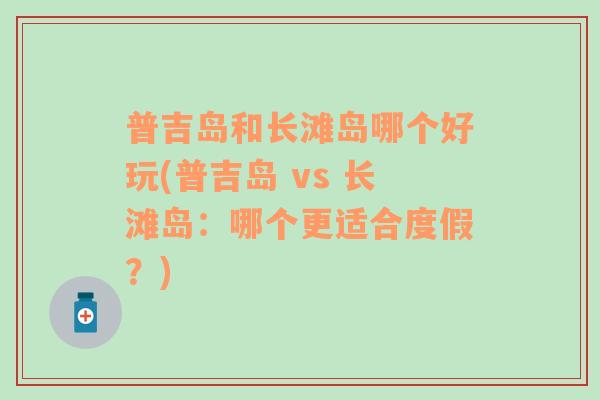 普吉岛和长滩岛哪个好玩(普吉岛 vs 长滩岛：哪个更适合度假？)